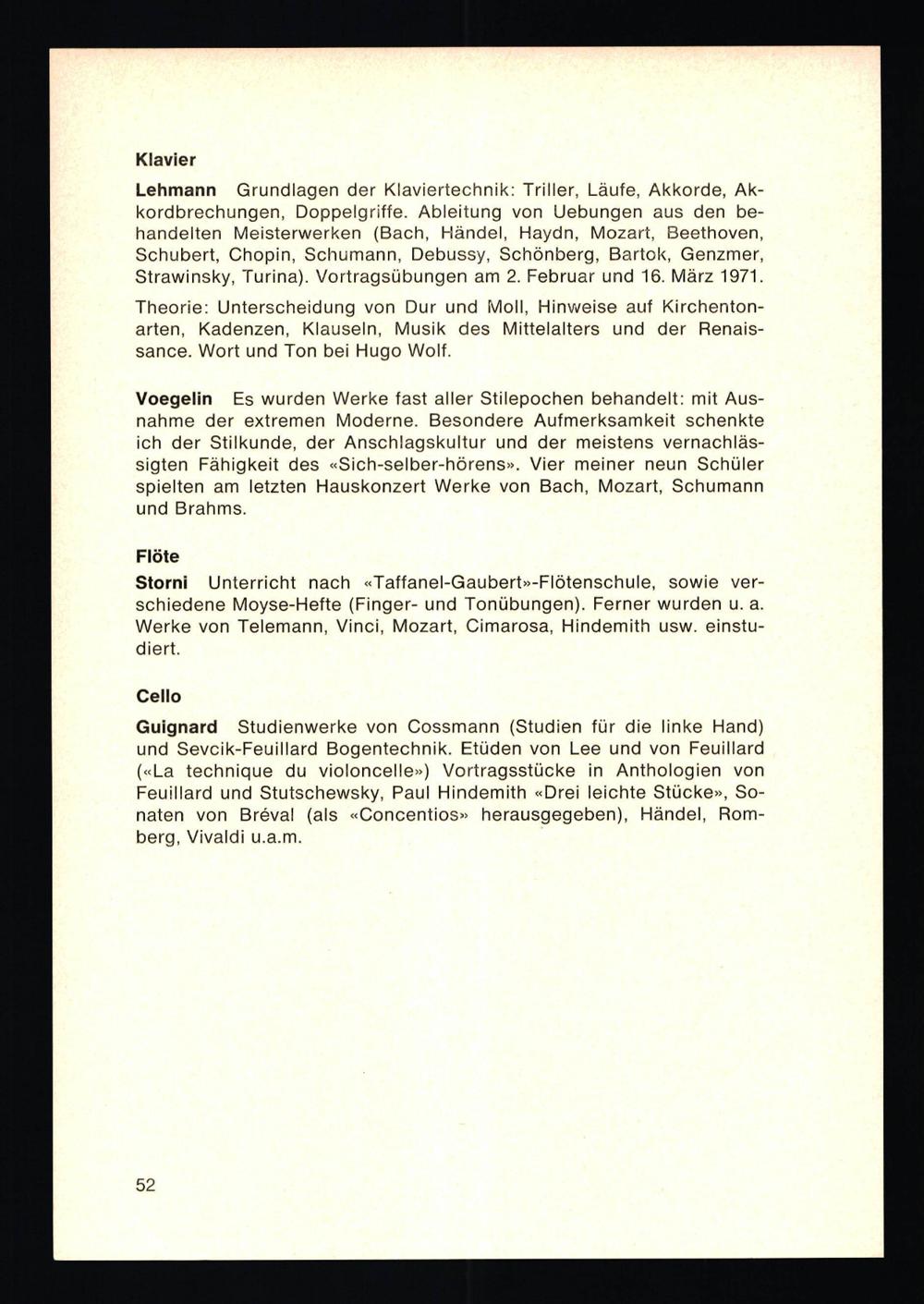 Klavier

Lehmann Grundlagen der Klaviertechnik: Triller, Läufe, Akkorde, Akkordbrechungen, Doppelgriffe. Ableitung von Uebungen aus den behandelten Meisterwerken (Bach, Händel, Haydn, Mozart, Beethoven, Schubert, Chopin, Schumann, Debussy, Schönberg, Bartok, Genzmer, Strawinsky, Turina). Vortragsübungen am 2. Februar und 16. März 1971.

Theorie: Unterscheidung von Dur und Moll, Hinweise auf Kirchentonarten, Kadenzen, Klauseln, Musik des Mittelalters und der Renaissance. Wort und Ton bei Hugo Wolf.

Voegelin Es wurden Werke fast aller Stilepochen behandelt: mit Ausnahme der extremen Moderne. Besondere Aufmerksamkeit schenkte ich der Stilkunde, der Anschlagskultur und der meistens vernachlässigten Fähigkeit des «Sich-selber-hörens». Vier meiner neun Schüler spielten am letzten Hauskonzert Werke von Bach, Mozart, Schumann und Brahms.

Flöte

Storni Unterricht nach «Taffanel-Gaubert»-Flötenschule, sowie verschiedene Moyse-Hefte (Finger- und Tonübungen). Ferner wurden u. a. Werke von Telemann, Vinci, Mozart, Cimarosa, Hindemith usw. einstudiert.

Cello

Guignard Studienwerke von Cossmann (Studien für die linke Hand) und Sevcik-Feuillard Bogentechnik. Etüden von Lee und von Feuillard («La technique du violoncelle») Vortragsstücke in Anthologien von Feuillard und Stutschewsky, Paul Hindemith «Drei leichte Stücke», Sonaten von Bréval (als «Concentios» herausgegeben), Händel, Romberg, Vivaldi u.a.m.

52